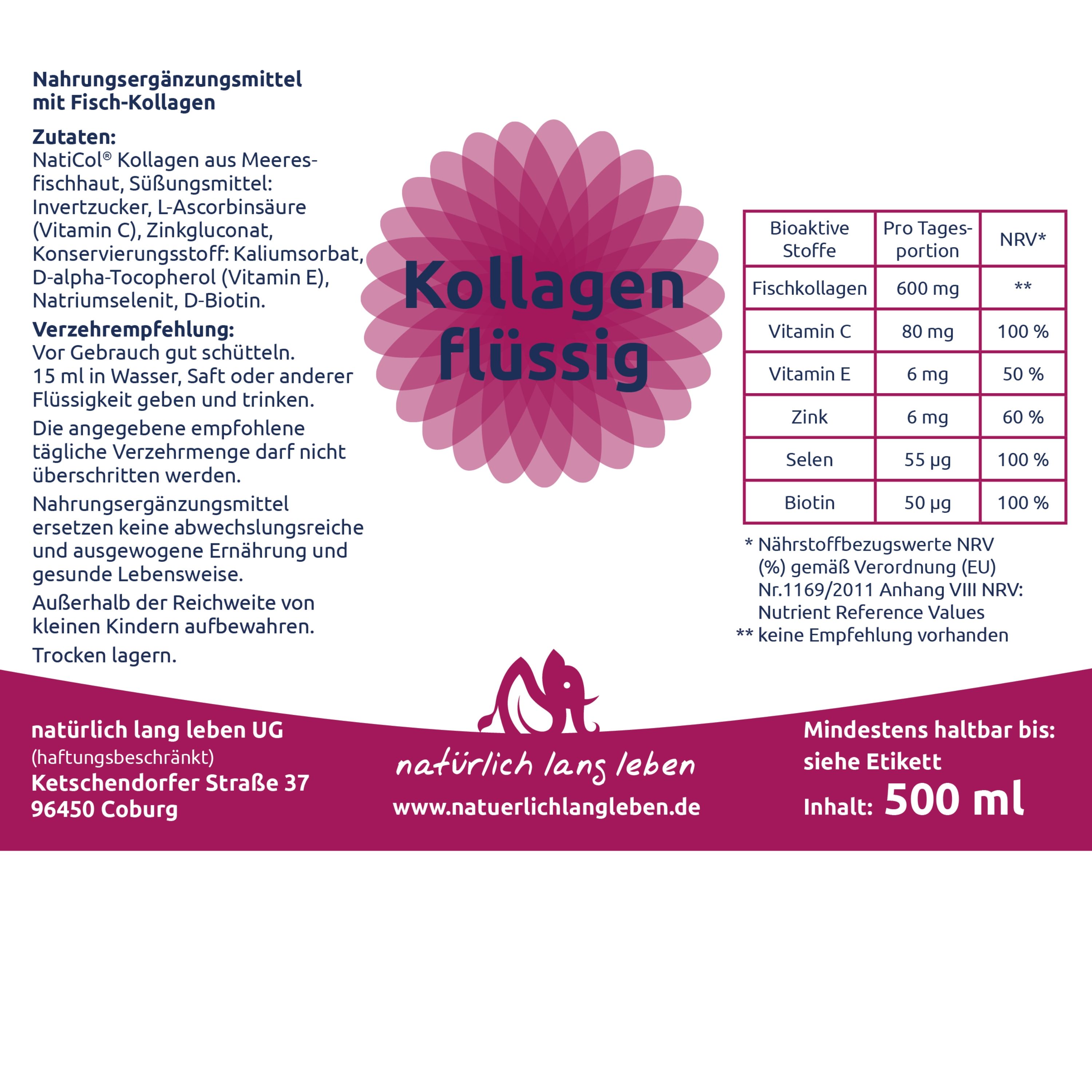 Nahrungsergänzungsmittel mit Fisch-Kollagen

Zutaten:
NatiCol® Kollagen aus Meeresfischhaut, Süßungsmittel: Invertzucker, L-Ascorbinsäure (Vitamin C), Zinkgluconat, Konservierungsstoff: Kaliumsorbat, D-alpha-Tocopherol (Vitamin E), Natriumselenit, D-Biotin.

Verzehrempfehlung:
Vor Gebrauch gut schütteln.
15 ml in Wasser, Saft oder anderer Flüssigkeit geben und trinken.

Die angegebene empfohlene tägliche Verzehrmenge darf nicht überschritten werden.

Nahrungsergänzungsmittel ersetzen keine abwechslungsreiche und ausgewogene Ernährung und gesunde Lebensweise.

Außerhalb der Reichweite von kleinen Kindern aufbewahren.

Trocken lagern.

Kollagen flüssig

| Bioaktive Stoffe | Pro Tagesportion | NRV* |
|---|---|---|
| Fischkollagen | 600 mg | ** |
| Vitamin C | 80 mg | 100 % |
| Vitamin E | 6 mg | 50 % |
| Zink | 6 mg | 60 % |
| Selen | 55 µg | 100 % |
| Biotin | 50 µg | 100 % |

* Nährstoffbezugswerte NRV (%) gemäß Verordnung (EU) Nr.1169/2011 Anhang VIII NRV: Nutrient Reference Values
** keine Empfehlung vorhanden

natürlich lang leben UG
(haftungsbeschränkt)
Ketschendorfer Straße 37
96450 Coburg

natürlich lang leben
www.natuerlichlangleben.de

Mindestens haltbar bis: siehe Etikett
Inhalt: 500 ml